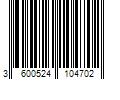 3 600524 104702